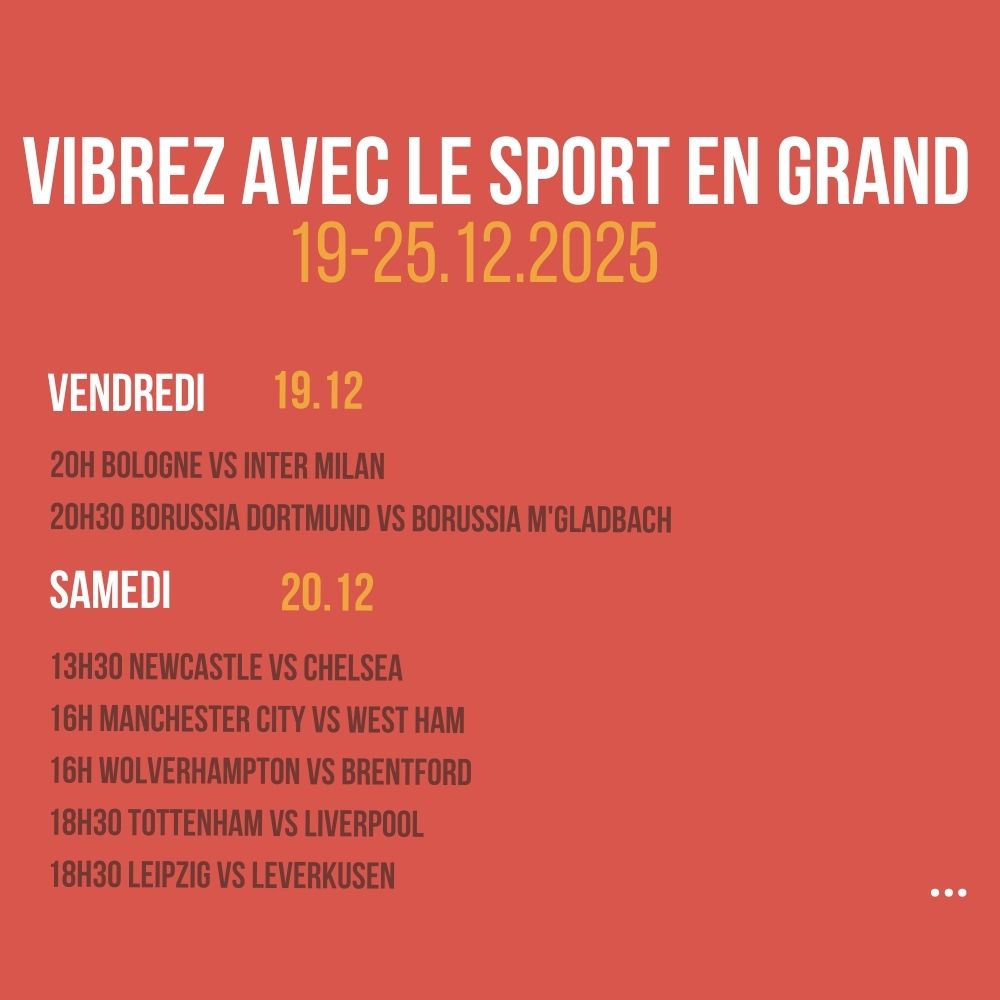 VIBREZ AVEC LE SPORT EN GRAND
19-25.12.2025

VENDREDI 19.12

20H BOLOGNE VS INTER MILAN
20H30 BORUSSIA DORTMUND VS BORUSSIA M'GLADBACH

SAMEDI 20.12

13H30 NEWCASTLE VS CHELSEA
16H MANCHESTER CITY VS WEST HAM
16H WOLVERHAMPTON VS BRENTFORD
18H30 TOTTENHAM VS LIVERPOOL
18H30 LEIPZIG VS LEVERKUSEN

...